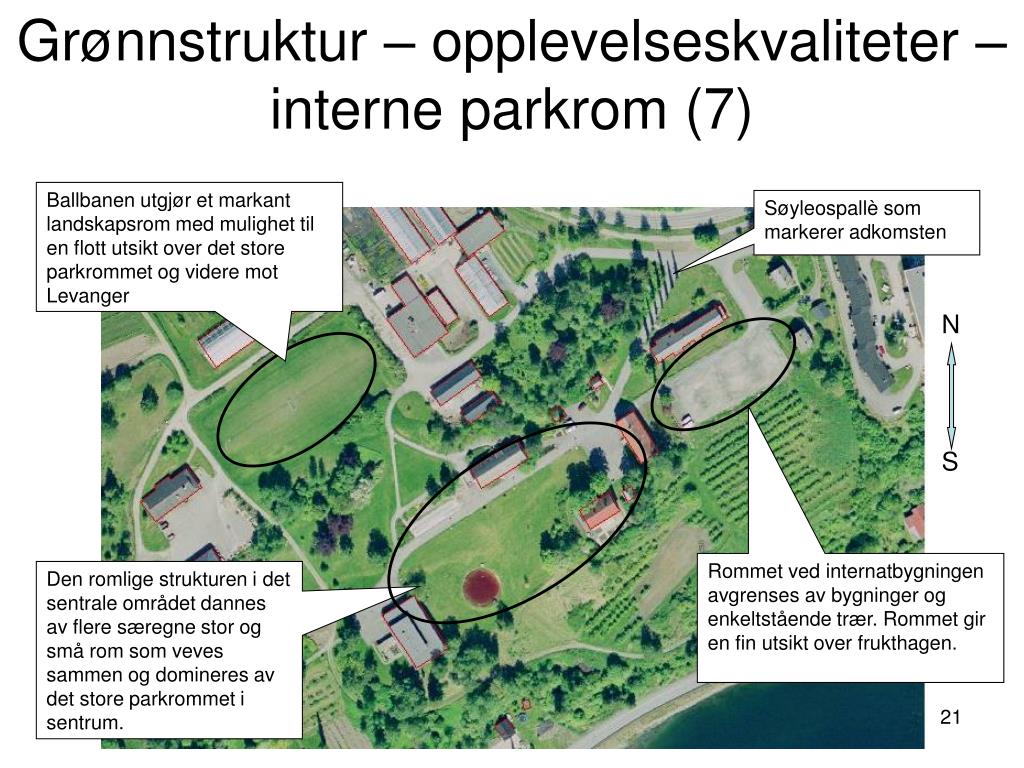 Grønnstruktur – opplevelseskvaliteter – interne parkrom (7)

Ballbanen utgjør et markant landskapsrom med mulighet til en flott utsikt over det store parkrommet og videre mot Levanger

Søyleospallè som markerer adkomsten

N

S

Den romlige strukturen i det sentrale området dannes av flere særegne stor og små rom som veves sammen og domineres av det store parkrommet i sentrum.

Rommet ved internatbygningen avgrenses av bygninger og enkeltstående trær. Rommet gir en fin utsikt over frukthagen.

21